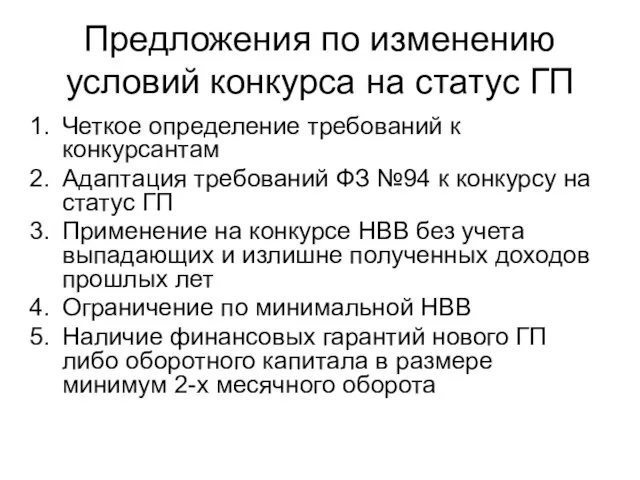 Предложения по изменению условий конкурса на статус ГП

1. Четкое определение требований к конкурсантам
2. Адаптация требований ФЗ №94 к конкурсу на статус ГП
3. Применение на конкурсе НВВ без учета выпадающих и излишне полученных доходов прошлых лет
4. Ограничение по минимальной НВВ
5. Наличие финансовых гарантий нового ГП либо оборотного капитала в размере минимум 2-х месячного оборота